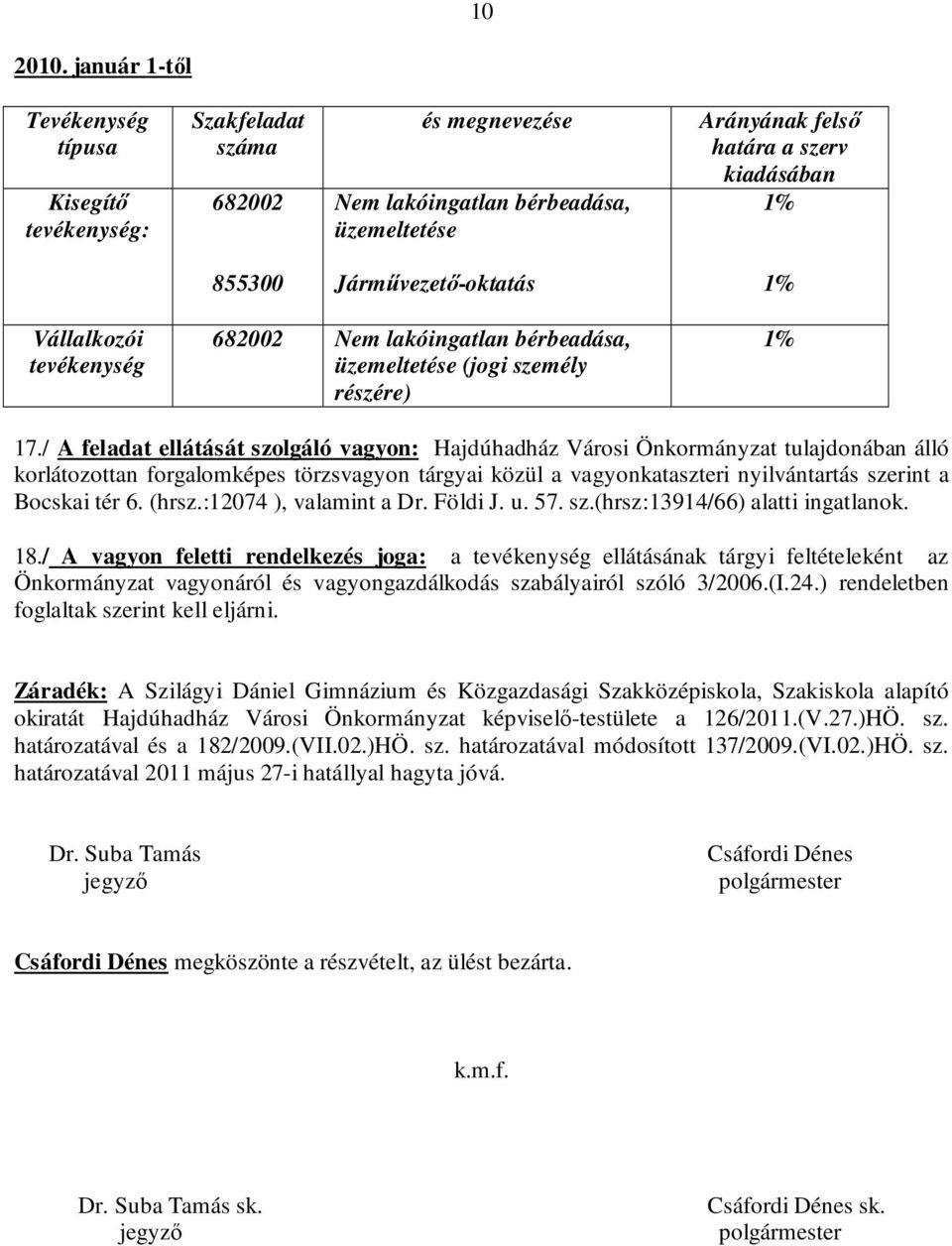 10

2010. január 1-től

| Tevékenység típusa | Szakfeladat száma | és megnevezése | Arányának felső határa a szerv kiadásában |
|---|---|---|---|
| Kisegítő tevékenység: | 682002 | Nem lakóingatlan bérbeadása, üzemeltetése | 1% |
| | 855300 | Járművezető-oktatás | 1% |
| Vállalkozói tevékenység | 682002 | Nem lakóingatlan bérbeadása, üzemeltetése (jogi személy részére) | 1% |

17./ A feladat ellátását szolgáló vagyon: Hajdúhadház Városi Önkormányzat tulajdonában álló korlátozottan forgalomképes törzsvagyon tárgyai közül a vagyonkataszteri nyilvántartás szerint a Bocskai tér 6. (hrsz.:12074 ), valamint a Dr. Földi J. u. 57. sz.(hrsz:13914/66) alatti ingatlanok.

18./ A vagyon feletti rendelkezés joga: a tevékenység ellátásának tárgyi feltételeként az Önkormányzat vagyonáról és vagyongazdálkodás szabályairól szóló 3/2006.(I.24.) rendeletben foglaltak szerint kell eljárni.

Záradék: A Szilágyi Dániel Gimnázium és Közgazdasági Szakközépiskola, Szakiskola alapító okiratát Hajdúhadház Városi Önkormányzat képviselő-testülete a 126/2011.(V.27.)HÖ. sz. határozatával és a 182/2009.(VII.02.)HÖ. sz. határozatával módosított 137/2009.(VI.02.)HÖ. sz. határozatával 2011 május 27-i hatállyal hagyta jóvá.

Dr. Suba Tamás
jegyző

Csáfordi Dénes
polgármester

Csáfordi Dénes megköszönte a részvételt, az ülést bezárta.

k.m.f.

Dr. Suba Tamás sk.
jegyző

Csáfordi Dénes sk.
polgármester